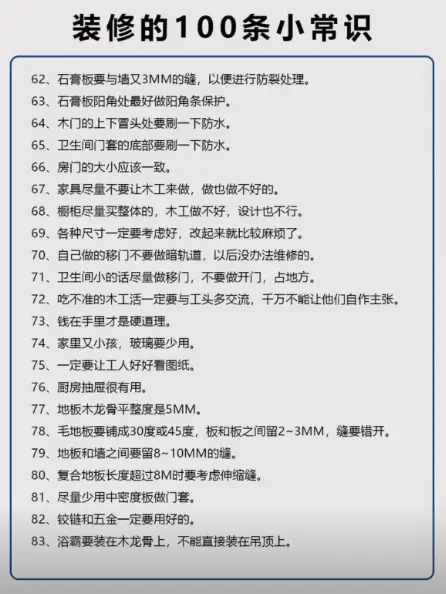 装修的100条小常识

62、石膏板要与墙又3MM的缝，以便进行防裂处理。

63、石膏板阳角处最好做阳角条保护。

64、木门的上下冒头处要刷一下防水。

65、卫生间门套的底部要刷一下防水。

66、房门的大小应该一致。

67、家具尽量不要让木工来做，做也做不好的。

68、橱柜尽量买整体的，木工做不好，设计也不行。

69、各种尺寸一定要考虑好，改起来就比较麻烦了。

70、自己做的移门不要做暗轨道，以后没办法维修的。

71、卫生间小的话尽量做移门，不要做开门，占地方。

72、吃不准的木工活一定要与工头多交流，千万不能让他们自作主张。

73、钱在手里才是硬道理。

74、家里又小孩，玻璃要少用。

75、一定要让工人好好看图纸。

76、厨房抽屉很有用。

77、地板木龙骨平整度是5MM。

78、毛地板要铺成30度或45度，板和板之间留2~3MM，缝要错开。

79、地板和墙之间要留8~10MM的缝。

80、复合地板长度超过8M时要考虑伸缩缝。

81、尽量少用中密度板做门套。

82、铰链和五金一定要用好的。

83、浴霸要装在木龙骨上，不能直接装在吊顶上。